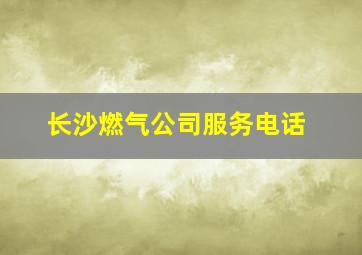 长沙燃气公司服务电话